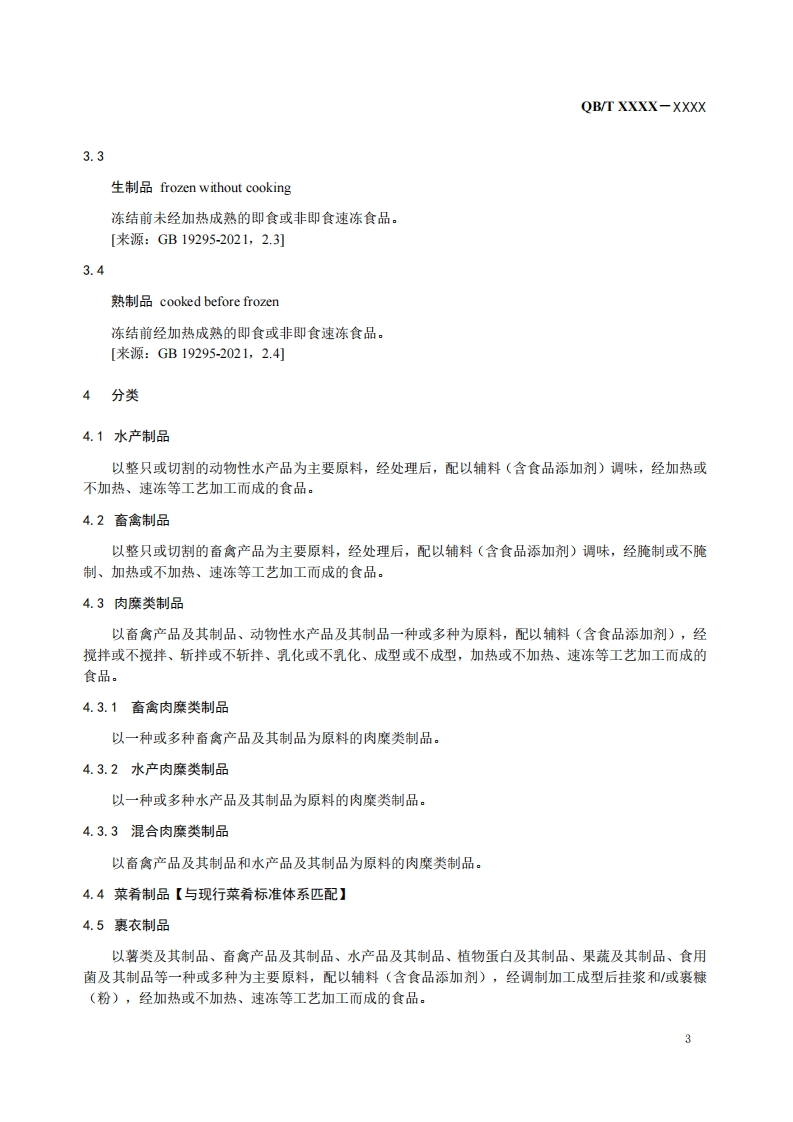 QB/T XXXX—XXXX

3.3

生制品 frozen without cooking

冻结前未经加热成熟的即食或非即食速冻食品。
[来源：GB 19295-2021，2.3]

3.4

熟制品 cooked before frozen

冻结前经加热成熟的即食或非即食速冻食品。
[来源：GB 19295-2021，2.4]

4 分类

4.1 水产制品

以整只或切割的动物性水产品为主要原料，经处理后，配以辅料（含食品添加剂）调味，经加热或不加热、速冻等工艺加工而成的食品。

4.2 畜禽制品

以整只或切割的畜禽产品为主要原料，经处理后，配以辅料（含食品添加剂）调味，经腌制或不腌制、加热或不加热、速冻等工艺加工而成的食品。

4.3 肉糜类制品

以畜禽产品及其制品、动物性水产品及其制品一种或多种为原料，配以辅料（含食品添加剂），经搅拌或不搅拌、斩拌或不斩拌、乳化或不乳化、成型或不成型，加热或不加热、速冻等工艺加工而成的食品。

4.3.1 畜禽肉糜类制品

以一种或多种畜禽产品及其制品为原料的肉糜类制品。

4.3.2 水产肉糜类制品

以一种或多种水产品及其制品为原料的肉糜类制品。

4.3.3 混合肉糜类制品

以畜禽产品及其制品和水产品及其制品为原料的肉糜类制品。

4.4 菜肴制品【与现行菜肴标准体系匹配】

4.5 裹衣制品

以薯类及其制品、畜禽产品及其制品、水产品及其制品、植物蛋白及其制品、果蔬及其制品、食用菌及其制品等一种或多种为主要原料，配以辅料（含食品添加剂），经调制加工成型后挂浆和/或裹糠（粉），经加热或不加热、速冻等工艺加工而成的食品。

3